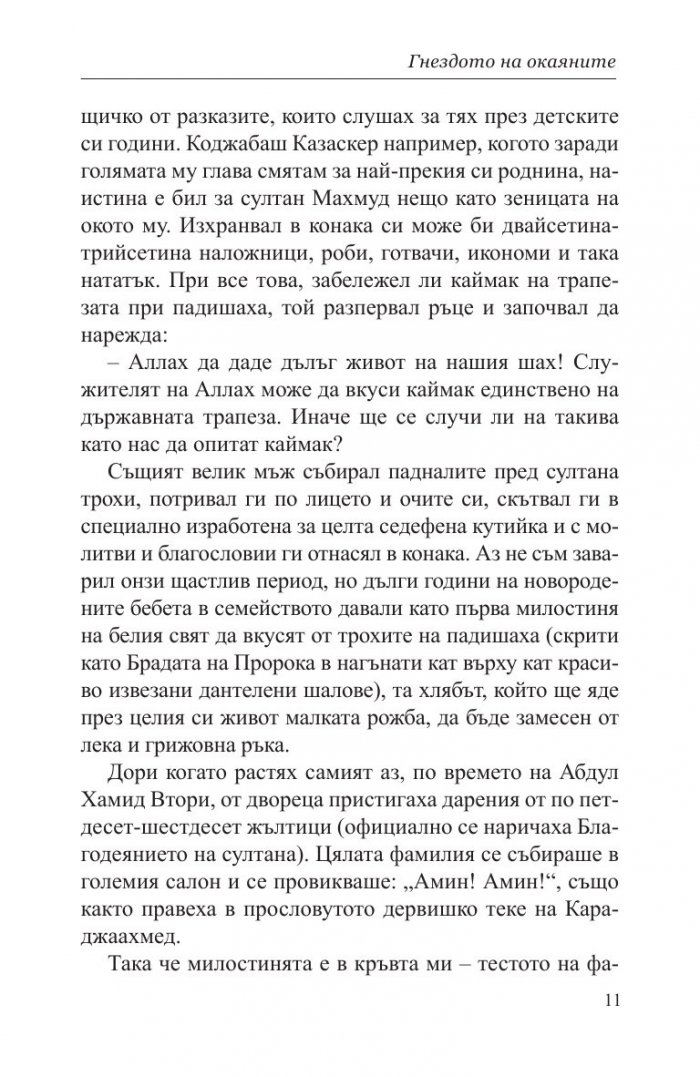 Гнездото на окаяните

щичко от разказите, които слушах за тях през детските си години. Коджабаш Казаскер например, когото заради голямата му глава смятам за най-прекия си роднина, наистина е бил за султан Махмуд нещо като зеницата на окото му. Изхранвал в конака си може би двайсетина-трийсетина наложници, роби, готвачи, икономи и така нататък. При все това, забележел ли каймак на трапезата при падишаха, той разпервал ръце и започвал да нарежда:

– Аллах да даде дълъг живот на нашия шах! Служителят на Аллах може да вкуси каймак единствено на държавната трапеза. Иначе ще се случи ли на такива като нас да опитат каймак?

Същият велик мъж събирал падналите пред султана трохи, потривал ги по лицето и очите си, скътвал ги в специално изработена за целта седефена кутийка и с молитви и благословии ги отнасял в конака. Аз не съм заварил онзи щастлив период, но дълги години на новородените бебета в семейството давали като първа милостиня на белия свят да вкусят от трохите на падишаха (скрити като Брадата на Пророка в нагънати кат върху кат красиво извезани дантелени шалове), та хлябът, който ще яде през целия си живот малката рожба, да бъде замесен от лека и грижовна ръка.

Дори когато растях самият аз, по времето на Абдул Хамид Втори, от двореца пристигаха дарения от по петдесет-шестдесет жълтици (официално се наричаха Благодеянието на султана). Цялата фамилия се събираше в големия салон и се провикваше: „Амин! Амин!“, също както правеха в прословутото дервишко теке на Караджаахмед.

Така че милостинята е в кръвта ми – тестото на фа-

11